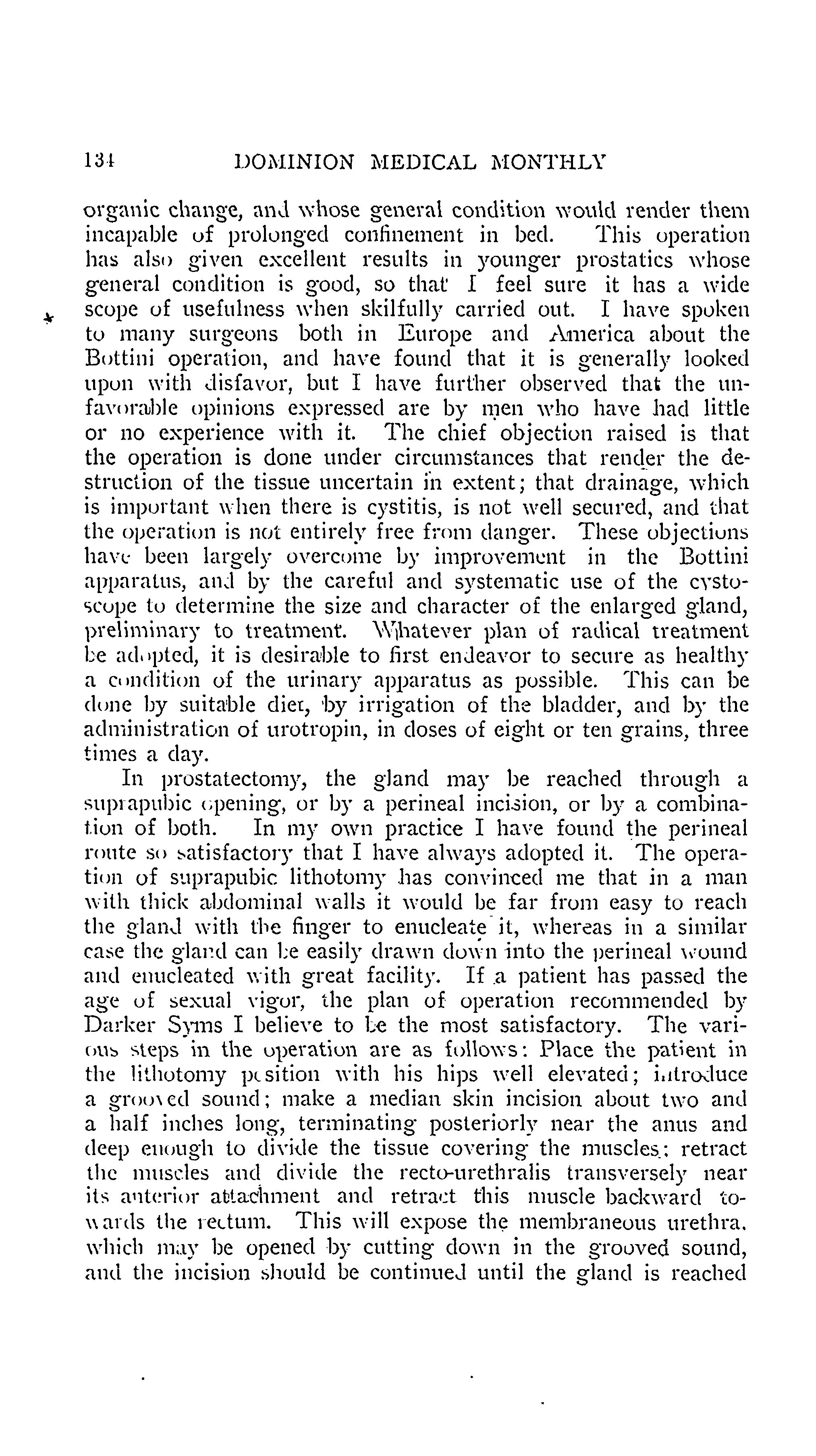 134 DOMINION MEDICAL MONTHLY

organic change, and whose general condition would render them incapable of prolonged confinement in bed. This operation has also given excellent results in younger prostatics whose general condition is good, so that I feel sure it has a wide scope of usefulness when skilfully carried out. I have spoken to many surgeons both in Europe and America about the Bottini operation, and have found that it is generally looked upon with disfavor, but I have further observed that the unfavorable opinions expressed are by men who have had little or no experience with it. The chief objection raised is that the operation is done under circumstances that render the destruction of the tissue uncertain in extent; that drainage, which is important when there is cystitis, is not well secured, and that the operation is not entirely free from danger. These objections have been largely overcome by improvement in the Bottini apparatus, and by the careful and systematic use of the cystoscope to determine the size and character of the enlarged gland, preliminary to treatment. Whatever plan of radical treatment be adopted, it is desirable to first endeavor to secure as healthy a condition of the urinary apparatus as possible. This can be done by suitable diet, by irrigation of the bladder, and by the administration of urotropin, in doses of eight or ten grains, three times a day.

In prostatectomy, the gland may be reached through a suprapubic opening, or by a perineal incision, or by a combination of both. In my own practice I have found the perineal route so satisfactory that I have always adopted it. The operation of suprapubic lithotomy has convinced me that in a man with thick abdominal walls it would be far from easy to reach the gland with the finger to enucleate it, whereas in a similar case the gland can be easily drawn down into the perineal wound and enucleated with great facility. If a patient has passed the age of sexual vigor, the plan of operation recommended by Darker Syms I believe to be the most satisfactory. The various steps in the operation are as follows: Place the patient in the lithotomy position with his hips well elevated; introduce a grooved sound; make a median skin incision about two and a half inches long, terminating posteriorly near the anus and deep enough to divide the tissue covering the muscles; retract the muscles and divide the recto-urethralis transversely near its anterior attachment and retract this muscle backward towards the rectum. This will expose the membraneous urethra, which may be opened by cutting down in the grooved sound, and the incision should be continued until the gland is reached